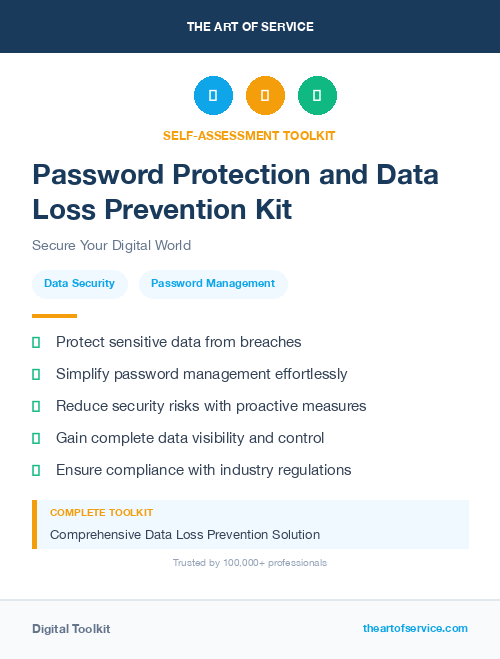 THE ART OF SERVICE

SELF-ASSESSMENT TOOLKIT

Password Protection and Data Loss Prevention Kit

Secure Your Digital World

Data Security

Password Management

Protect sensitive data from breaches

Simplify password management effortlessly

Reduce security risks with proactive measures

Gain complete data visibility and control

Ensure compliance with industry regulations

COMPLETE TOOLKIT

Comprehensive Data Loss Prevention Solution

Trusted by 100,000+ professionals

Digital Toolkit

theartofservice.com